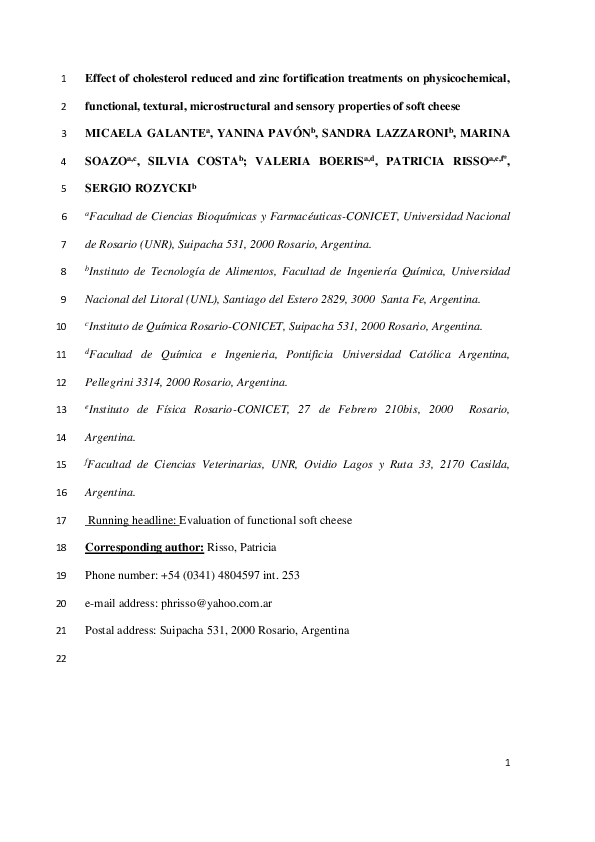 1 Effect of cholesterol reduced and zinc fortification treatments on physicochemical,

2 functional, textural, microstructural and sensory properties of soft cheese

3 MICAELA GALANTE$^{a}$, YANINA PAVÓN$^{b}$, SANDRA LAZZARONI$^{b}$, MARINA

4 SOAZO$^{a,c}$, SILVIA COSTA$^{b}$; VALERIA BOERIS$^{a,d}$, PATRICIA RISSO$^{a,e,f*}$,

5 SERGIO ROZYCKI$^{b}$

6 $^{a}$Facultad de Ciencias Bioquímicas y Farmacéuticas-CONICET, Universidad Nacional

7 de Rosario (UNR), Suipacha 531, 2000 Rosario, Argentina.

8 $^{b}$Instituto de Tecnología de Alimentos, Facultad de Ingeniería Química, Universidad

9 Nacional del Litoral (UNL), Santiago del Estero 2829, 3000 Santa Fe, Argentina.

10 $^{c}$Instituto de Química Rosario-CONICET, Suipacha 531, 2000 Rosario, Argentina.

11 $^{d}$Facultad de Química e Ingenieria, Pontificia Universidad Católica Argentina,

12 Pellegrini 3314, 2000 Rosario, Argentina.

13 $^{e}$Instituto de Física Rosario-CONICET, 27 de Febrero 210bis, 2000 Rosario,

14 Argentina.

15 $^{f}$Facultad de Ciencias Veterinarias, UNR, Ovidio Lagos y Ruta 33, 2170 Casilda,

16 Argentina.

17 Running headline: Evaluation of functional soft cheese

18 Corresponding author: Risso, Patricia

19 Phone number: +54 (0341) 4804597 int. 253

20 e-mail address: phrisso@yahoo.com.ar

21 Postal address: Suipacha 531, 2000 Rosario, Argentina

22

1